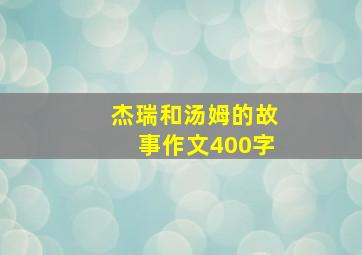 杰瑞和汤姆的故事作文400字